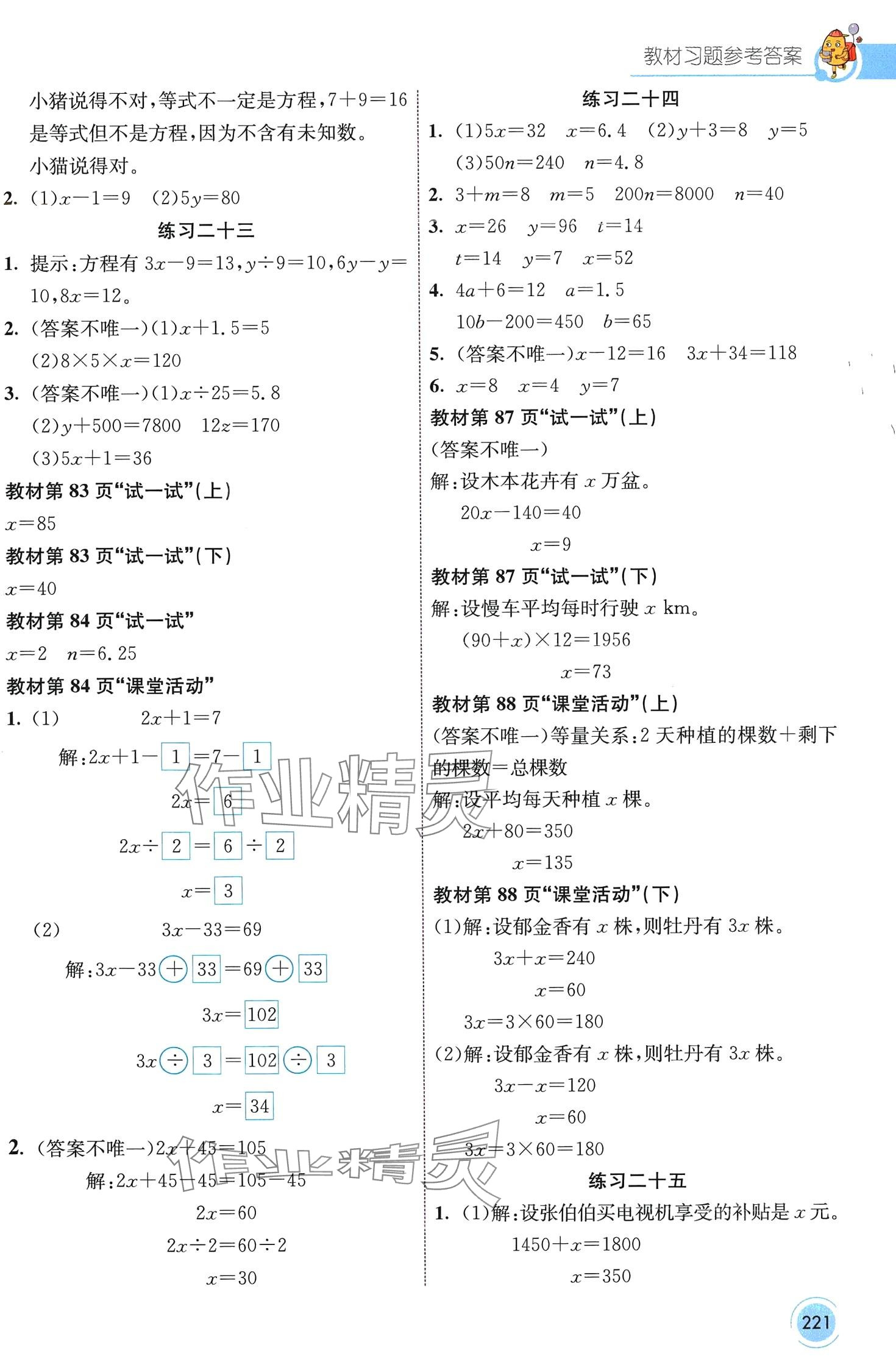 教材习题参考答案

小猪说得不对，等式不一定是方程，$7+9=16$是等式但不是方程，因为不含有未知数。

小猫说得对。

2. (1)$x-1=9$ (2)$5y=80$

练习二十三

1. 提示：方程有$3x-9=13$，$y\div9=10$，$6y-y=10$，$8x=12$。

2. (答案不唯一)(1)$x+1.5=5$

(2)$8\times5\times x=120$

3. (答案不唯一)(1)$x\div25=5.8$

(2)$y+500=7800$ $12z=170$

(3)$5x+1=36$

教材第83页“试一试”(上)

$x=85$

教材第83页“试一试”(下)

$x=40$

教材第84页“试一试”

$x=2$ $n=6.25$

教材第84页“课堂活动”

1. (1) $2x+1=7$

解：$2x+1-1=7-1$

$2x=6$

$2x\div2=6\div2$

$x=3$

(2) $3x-33=69$

解：$3x-33+33=69+33$

$3x=102$

$3x\div3=102\div3$

$x=34$

2. (答案不唯一)$2x+45=105$

解：$2x+45-45=105-45$

$2x=60$

$2x\div2=60\div2$

$x=30$

练习二十四

1. (1)$5x=32$ $x=6.4$ (2)$y+3=8$ $y=5$

(3)$50n=240$ $n=4.8$

2. $3+m=8$ $m=5$ $200n=8000$ $n=40$

3. $x=26$ $y=96$ $t=14$

$t=14$ $y=7$ $x=52$

4. $4a+6=12$ $a=1.5$

$10b-200=450$ $b=65$

5. (答案不唯一)$x-12=16$ $3x+34=118$

6. $x=8$ $x=4$ $y=7$

教材第87页“试一试”(上)

(答案不唯一)

解：设木本花卉有$x$万盆。

$20x-140=40$

$x=9$

教材第87页“试一试”(下)

解：设慢车平均每时行驶$x$ km。

$(90+x)\times12=1956$

$x=73$

教材第88页“课堂活动”(上)

(答案不唯一)等量关系：2天种植的棵数+剩下的棵数=总棵数

解：设平均每天种植$x$棵。

$2x+80=350$

$x=135$

教材第88页“课堂活动”(下)

(1)解：设郁金香有$x$株，则牡丹有$3x$株。

$3x+x=240$

$x=60$

$3x=3\times60=180$

(2)解：设郁金香有$x$株，则牡丹有$3x$株。

$3x-x=120$

$x=60$

$3x=3\times60=180$

练习二十五

1. (1)解：设张伯伯买电视机享受的补贴是$x$元。

$1450+x=1800$

$x=350$

221

作业精灵